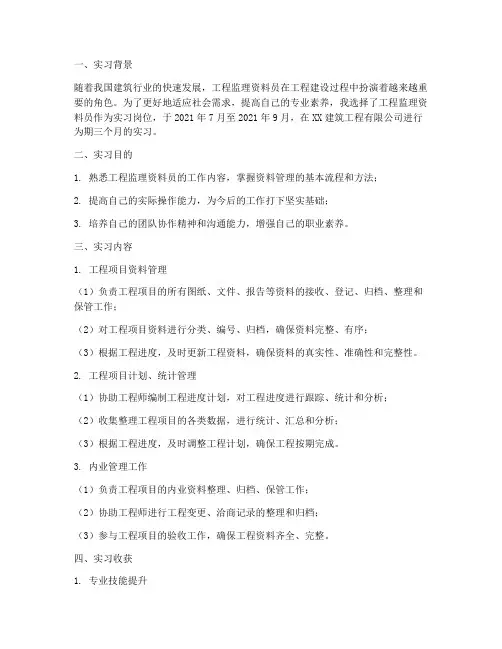 一、实习背景

随着我国建筑行业的快速发展，工程监理资料员在工程建设过程中扮演着越来越重要的角色。为了更好地适应社会需求，提高自己的专业素养，我选择了工程监理资料员作为实习岗位，于 2021 年 7 月至 2021 年 9 月，在 XX 建筑工程有限公司进行为期三个月的实习。

二、实习目的

1. 熟悉工程监理资料员的工作内容，掌握资料管理的基本流程和方法；

2. 提高自己的实际操作能力，为今后的工作打下坚实基础；

3. 培养自己的团队协作精神和沟通能力，增强自己的职业素养。

三、实习内容

1. 工程项目资料管理

（1）负责工程项目的所有图纸、文件、报告等资料的接收、登记、归档、整理和保管工作；

（2）对工程项目资料进行分类、编号、归档，确保资料完整、有序；

（3）根据工程进度，及时更新工程资料，确保资料的真实性、准确性和完整性。

2. 工程项目计划、统计管理

（1）协助工程师编制工程进度计划，对工程进度进行跟踪、统计和分析；

（2）收集整理工程项目的各类数据，进行统计、汇总和分析；

（3）根据工程进度，及时调整工程计划，确保工程按期完成。

3. 内业管理工作

（1）负责工程项目的内业资料整理、归档、保管工作；

（2）协助工程师进行工程变更、洽商记录的整理和归档；

（3）参与工程项目的验收工作，确保工程资料齐全、完整。

四、实习收获

1. 专业技能提升